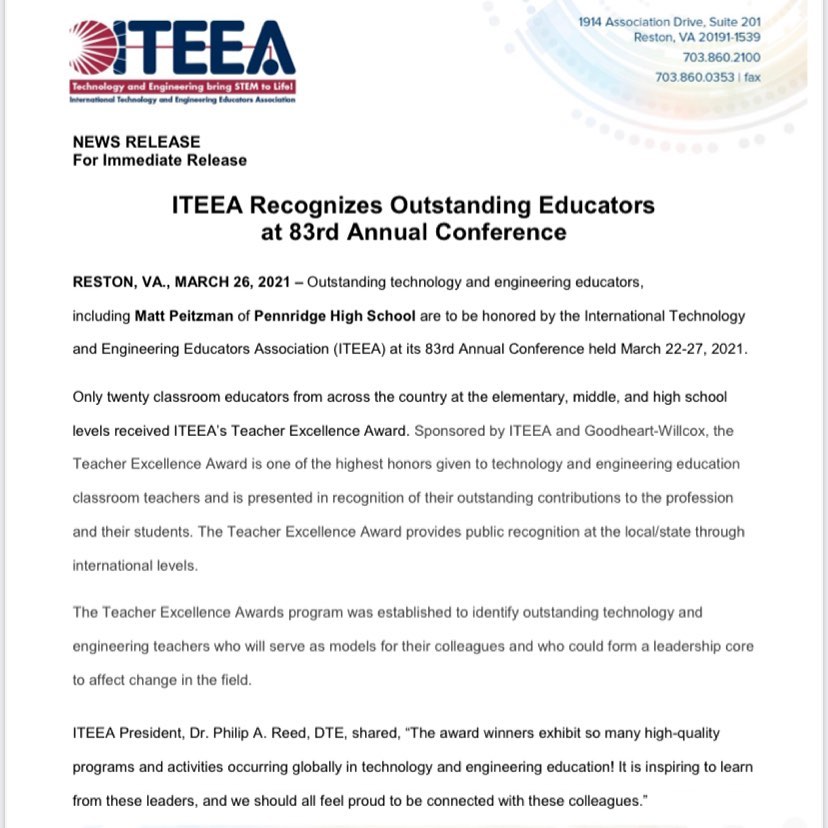 ITEEA
Technology and Engineering bring STEM to Life!
International Technology and Engineering Educators Association

1914 Association Drive, Suite 201
Reston, VA 20191-1539
703.860.2100
703.860.0353 | fax

NEWS RELEASE
For Immediate Release

ITEEA Recognizes Outstanding Educators at 83rd Annual Conference

RESTON, VA., MARCH 26, 2021 – Outstanding technology and engineering educators, including Matt Peitzman of Pennridge High School are to be honored by the International Technology and Engineering Educators Association (ITEEA) at its 83rd Annual Conference held March 22-27, 2021.

Only twenty classroom educators from across the country at the elementary, middle, and high school levels received ITEEA's Teacher Excellence Award. Sponsored by ITEEA and Goodheart-Willcox, the Teacher Excellence Award is one of the highest honors given to technology and engineering education classroom teachers and is presented in recognition of their outstanding contributions to the profession and their students. The Teacher Excellence Award provides public recognition at the local/state through international levels.

The Teacher Excellence Awards program was established to identify outstanding technology and engineering teachers who will serve as models for their colleagues and who could form a leadership core to affect change in the field.

ITEEA President, Dr. Philip A. Reed, DTE, shared, "The award winners exhibit so many high-quality programs and activities occurring globally in technology and engineering education! It is inspiring to learn from these leaders, and we should all feel proud to be connected with these colleagues."